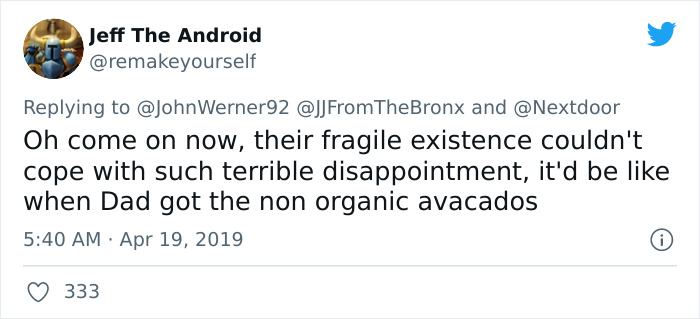 Jeff The Android
@remakeyourself

Replying to @JohnWerner92 @JJFromTheBronx and @Nextdoor

Oh come on now, their fragile existence couldn't cope with such terrible disappointment, it'd be like when Dad got the non organic avacados

5:40 AM · Apr 19, 2019

333